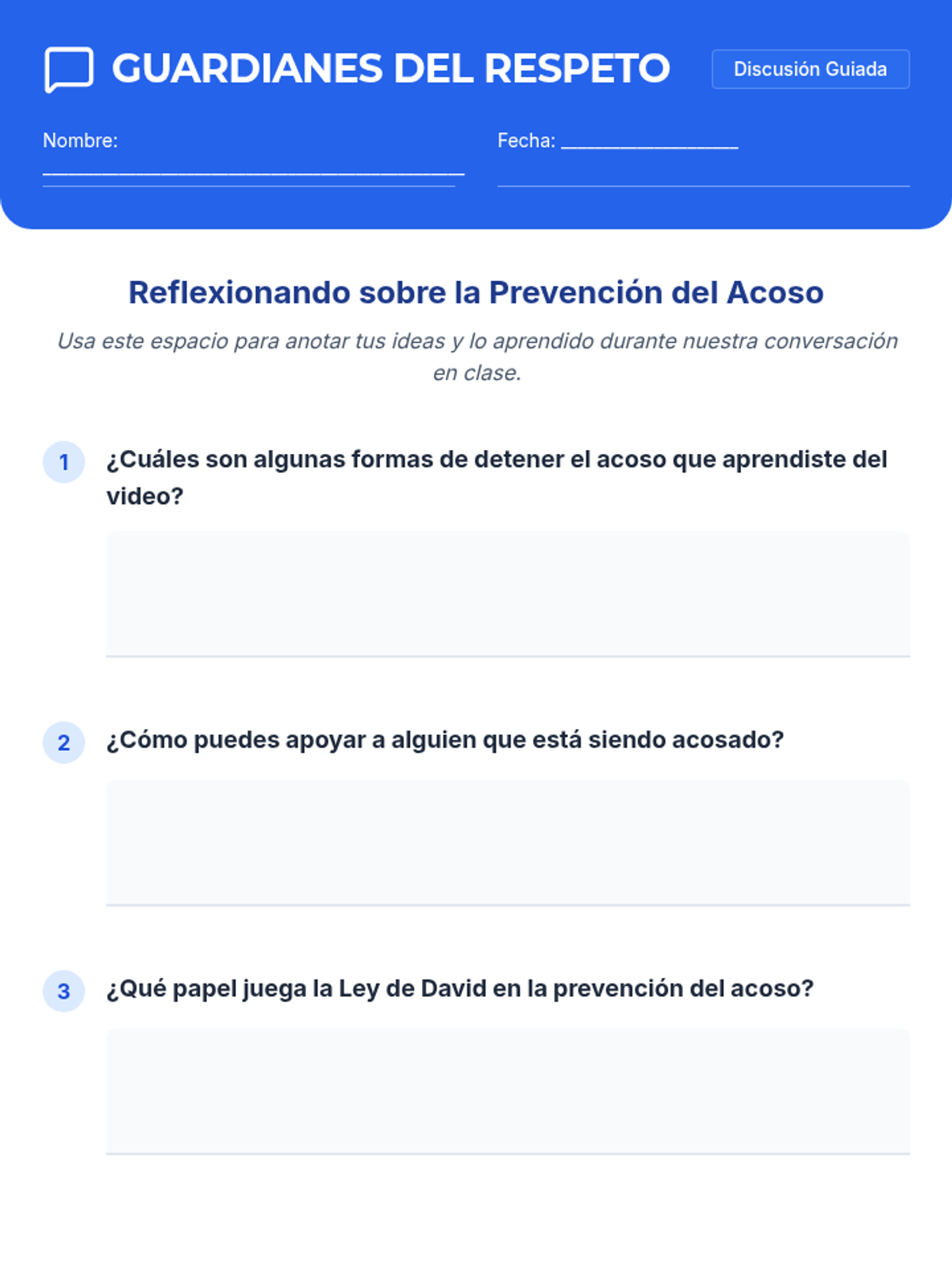 GUARDIANES DEL RESPETO

Discusión Guiada

Nombre: ____

Fecha: ____

Reflexionando sobre la Prevención del Acoso

Usa este espacio para anotar tus ideas y lo aprendido durante nuestra conversación en clase.

1 ¿Cuáles son algunas formas de detener el acoso que aprendiste del video?

2 ¿Cómo puedes apoyar a alguien que está siendo acosado?

3 ¿Qué papel juega la Ley de David en la prevención del acoso?